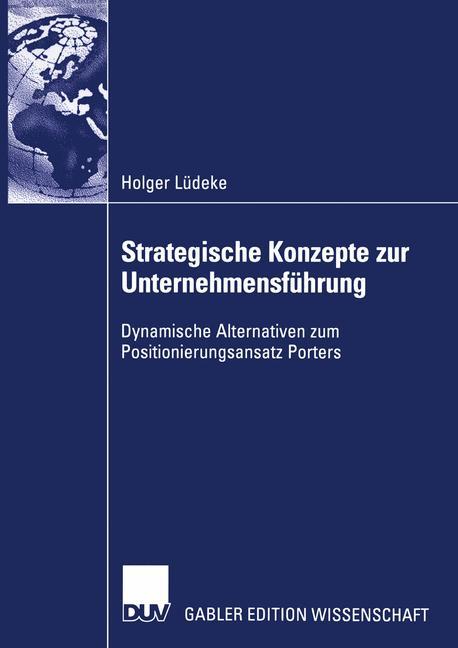 Holger Lüdeke

Strategische Konzepte zur Unternehmensführung

Dynamische Alternativen zum Positionierungsansatz Porters

DUV GABLER EDITION WISSENSCHAFT